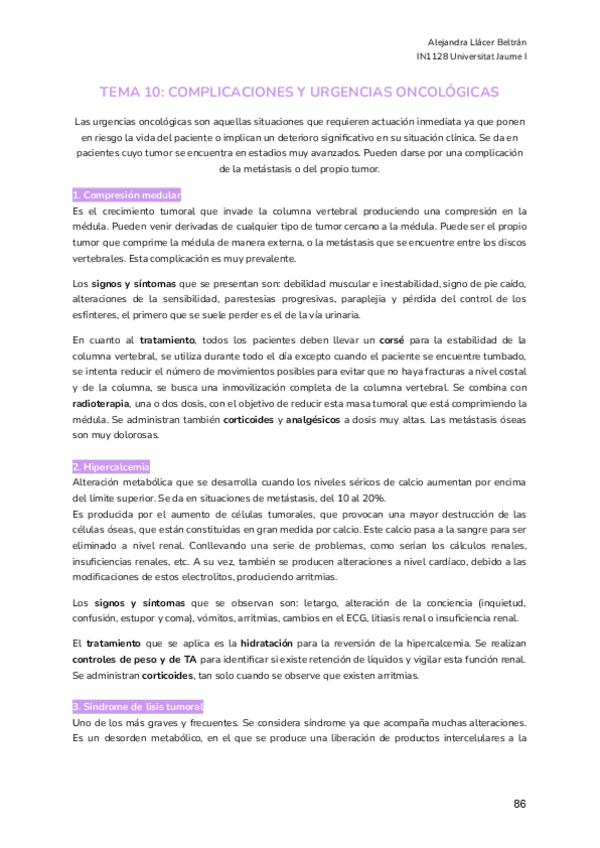 Alejandra Llácer Beltrán
IN1128 Universitat Jaume I

TEMA 10: COMPLICACIONES Y URGENCIAS ONCOLÓGICAS

Las urgencias oncológicas son aquellas situaciones que requieren actuación inmediata ya que ponen en riesgo la vida del paciente o implican un deterioro significativo en su situación clínica. Se da en pacientes cuyo tumor se encuentra en estadios muy avanzados. Pueden darse por una complicación de la metástasis o del propio tumor.

1. Compresión medular
Es el crecimiento tumoral que invade la columna vertebral produciendo una compresión en la médula. Pueden venir derivadas de cualquier tipo de tumor cercano a la médula. Puede ser el propio tumor que comprime la médula de manera externa, o la metástasis que se encuentre entre los discos vertebrales. Esta complicación es muy prevalente.

Los signos y síntomas que se presentan son: debilidad muscular e inestabilidad, signo de pie caído, alteraciones de la sensibilidad, parestesias progresivas, paraplejia y pérdida del control de los esfínteres, el primero que se suele perder es el de la vía urinaria.

En cuanto al tratamiento, todos los pacientes deben llevar un corsé para la estabilidad de la columna vertebral, se utiliza durante todo el día excepto cuando el paciente se encuentre tumbado, se intenta reducir el número de movimientos posibles para evitar que no haya fracturas a nivel costal y de la columna, se busca una inmovilización completa de la columna vertebral. Se combina con radioterapia, una o dos dosis, con el objetivo de reducir esta masa tumoral que está comprimiendo la médula. Se administran también corticoides y analgésicos a dosis muy altas. Las metástasis óseas son muy dolorosas.

2. Hipercalcemia
Alteración metabólica que se desarrolla cuando los niveles séricos de calcio aumentan por encima del límite superior. Se da en situaciones de metástasis, del 10 al 20%.
Es producida por el aumento de células tumorales, que provocan una mayor destrucción de las células óseas, que están constituidas en gran medida por calcio. Este calcio pasa a la sangre para ser eliminado a nivel renal. Conllevando una serie de problemas, como serían los cálculos renales, insuficiencias renales, etc. A su vez, también se producen alteraciones a nivel cardíaco, debido a las modificaciones de estos electrolitos, produciendo arritmias.

Los signos y síntomas que se observan son: letargo, alteración de la conciencia (inquietud, confusión, estupor y coma), vómitos, arritmias, cambios en el ECG, litiasis renal o insuficiencia renal.

El tratamiento que se aplica es la hidratación para la reversión de la hipercalcemia. Se realizan controles de peso y de TA para identificar si existe retención de líquidos y vigilar esta función renal. Se administran corticoides, tan solo cuando se observe que existen arritmias.

3. Síndrome de lisis tumoral
Uno de los más graves y frecuentes. Se considera síndrome ya que acompaña muchas alteraciones. Es un desorden metabólico, en el que se produce una liberación de productos intercelulares a la

86